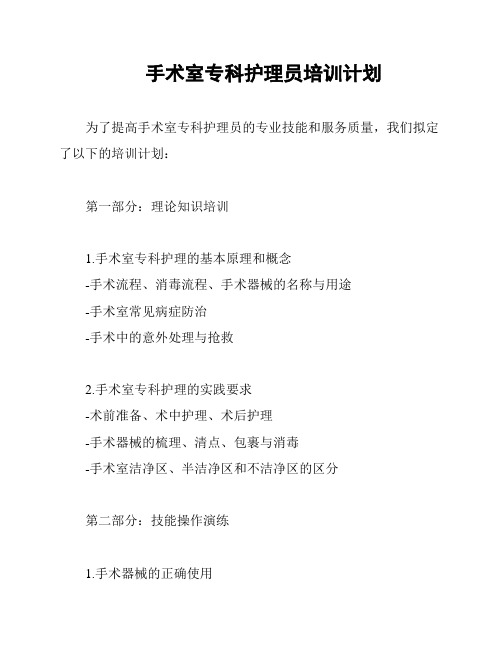 手术室专科护理员培训计划

为了提高手术室专科护理员的专业技能和服务质量，我们拟定了以下的培训计划：

第一部分：理论知识培训

1.手术室专科护理的基本原理和概念
-手术流程、消毒流程、手术器械的名称与用途
-手术室常见病症防治
-手术中的意外处理与抢救

2.手术室专科护理的实践要求
-术前准备、术中护理、术后护理
-手术器械的梳理、清点、包裹与消毒
-手术室洁净区、半洁净区和不洁净区的区分

第二部分：技能操作演练

1.手术器械的正确使用